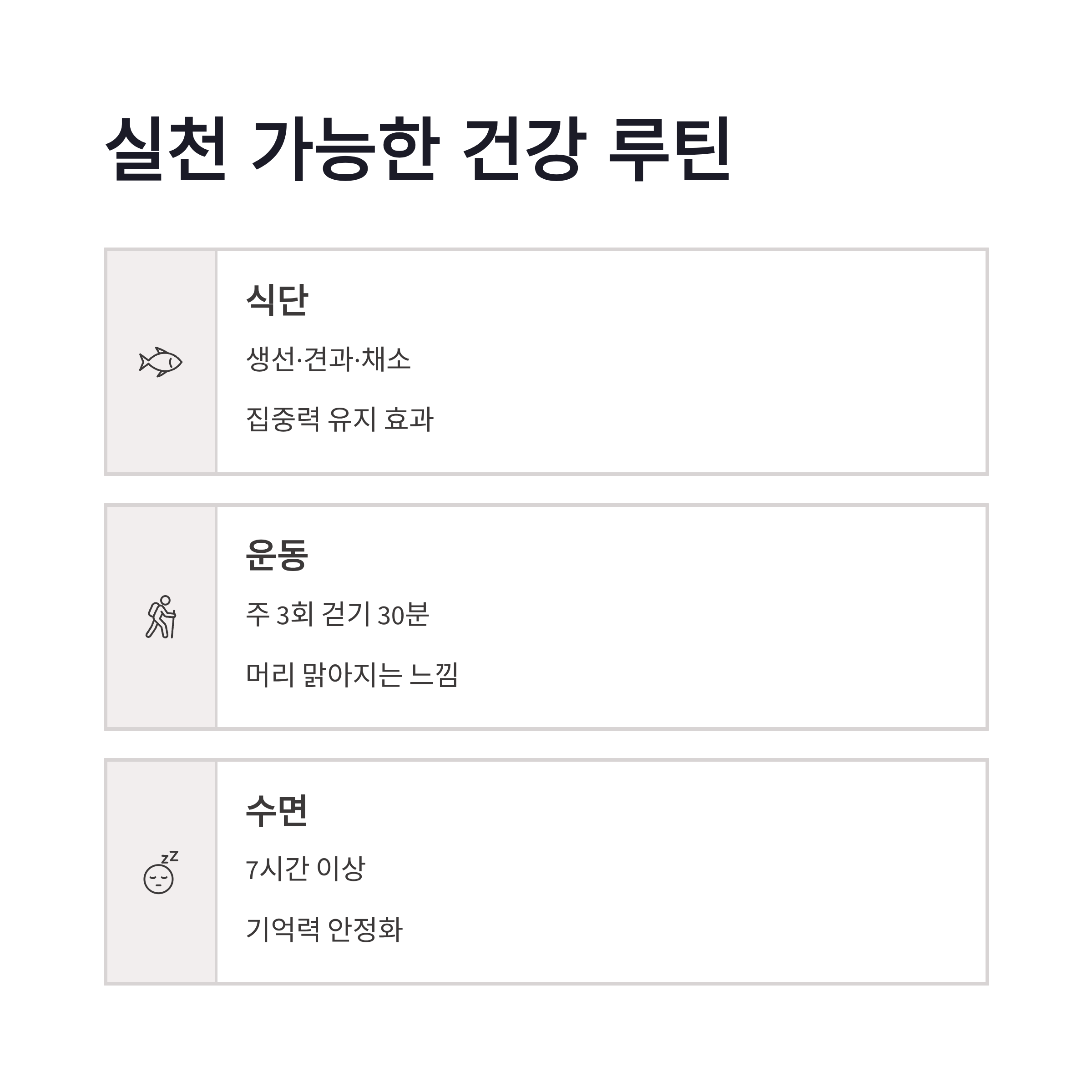 실천 가능한 건강 루틴

식단

생선·견과·채소

집중력 유지 효과

운동

주 3회 걷기 30분

머리 맑아지는 느낌

수면

7시간 이상

기억력 안정화